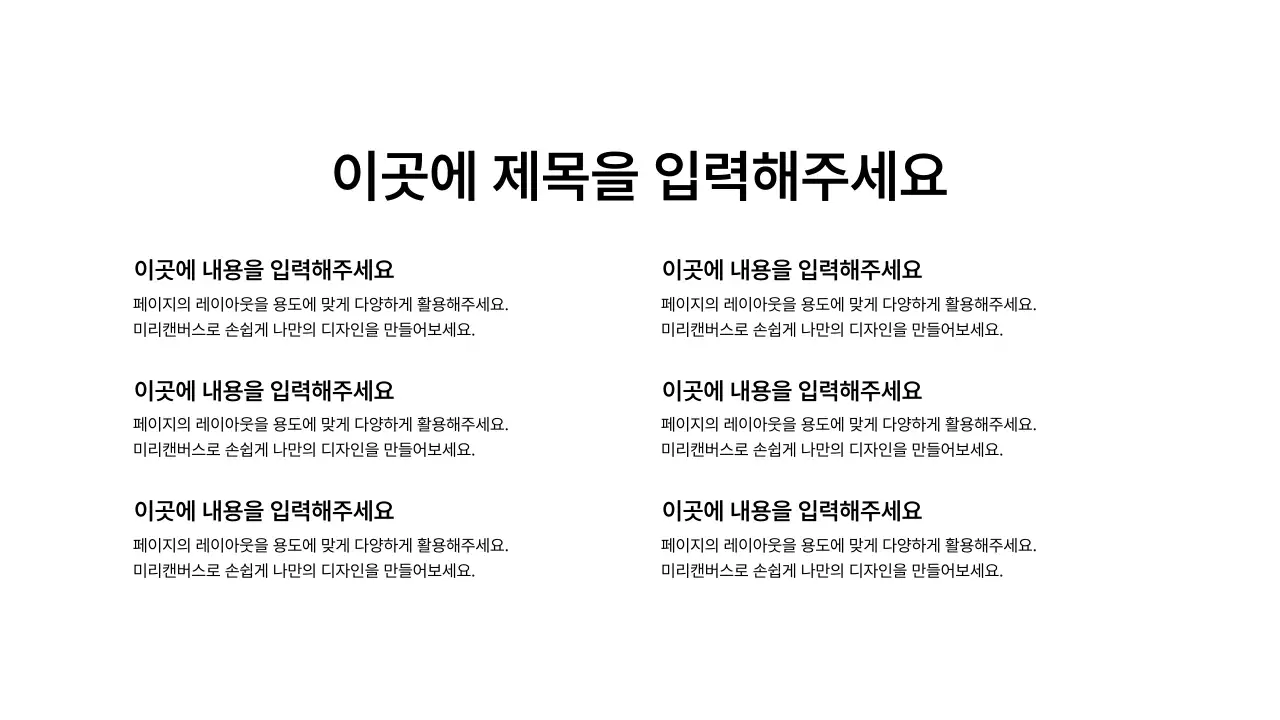 이곳에 제목을 입력해주세요

이곳에 내용을 입력해주세요
페이지의 레이아웃을 용도에 맞게 다양하게 활용해주세요. 미리캔버스로 손쉽게 나만의 디자인을 만들어보세요.

이곳에 내용을 입력해주세요
페이지의 레이아웃을 용도에 맞게 다양하게 활용해주세요. 미리캔버스로 손쉽게 나만의 디자인을 만들어보세요.

이곳에 내용을 입력해주세요
페이지의 레이아웃을 용도에 맞게 다양하게 활용해주세요. 미리캔버스로 손쉽게 나만의 디자인을 만들어보세요.

이곳에 내용을 입력해주세요
페이지의 레이아웃을 용도에 맞게 다양하게 활용해주세요. 미리캔버스로 손쉽게 나만의 디자인을 만들어보세요.

이곳에 내용을 입력해주세요
페이지의 레이아웃을 용도에 맞게 다양하게 활용해주세요. 미리캔버스로 손쉽게 나만의 디자인을 만들어보세요.

이곳에 내용을 입력해주세요
페이지의 레이아웃을 용도에 맞게 다양하게 활용해주세요. 미리캔버스로 손쉽게 나만의 디자인을 만들어보세요.